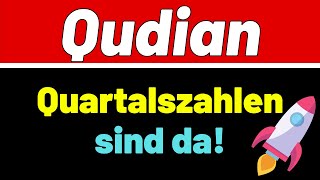 Qudian

Quartalszahlen sind da!